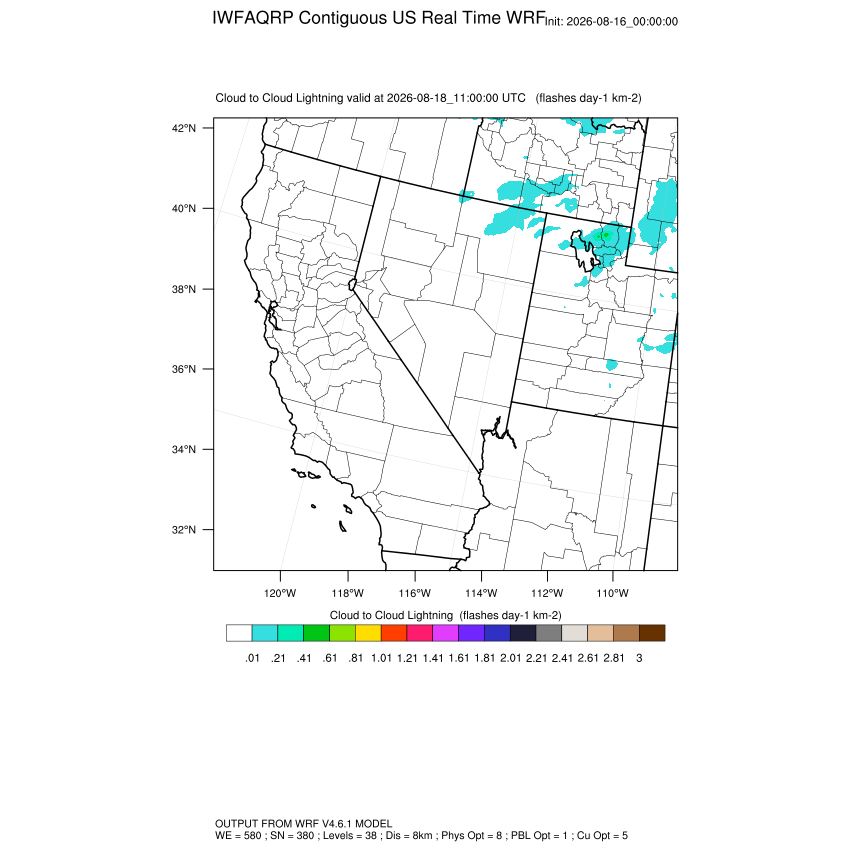 IWFAQRP Contiguous US Real Time WRF Init: 2026-08-16_00:00:00

Cloud to Cloud Lightning valid at 2026-08-18_11:00:00 UTC (flashes day-1 km-2)

42°N
40°N
38°N
36°N
34°N
32°N

120°W 118°W 116°W 114°W 112°W 110°W

Cloud to Cloud Lightning (flashes day-1 km-2)

.01 .21 .41 .61 .81 1.01 1.21 1.41 1.61 1.81 2.01 2.21 2.41 2.61 2.81 3

OUTPUT FROM WRF V4.6.1 MODEL
WE = 580 ; SN = 380 ; Levels = 38 ; Dis = 8km ; Phys Opt = 8 ; PBL Opt = 1 ; Cu Opt = 5